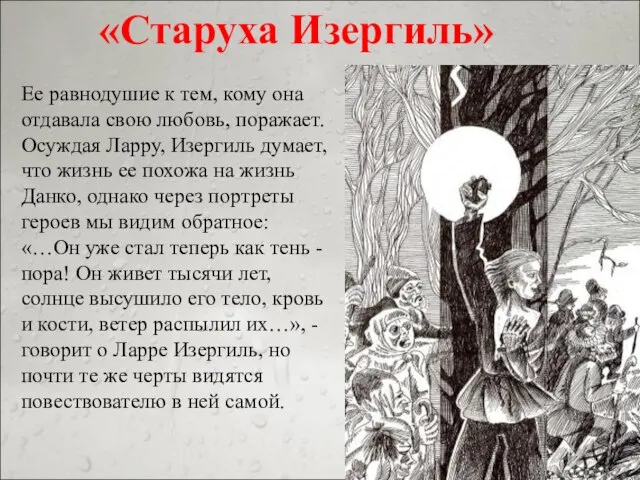 «Старуха Изергиль»

Ее равнодушие к тем, кому она отдавала свою любовь, поражает. Осуждая Ларру, Изергиль думает, что жизнь ее похожа на жизнь Данко, однако через портреты героев мы видим обратное: «…Он уже стал теперь как тень - пора! Он живет тысячи лет, солнце высушило его тело, кровь и кости, ветер распылил их…», - говорит о Ларре Изергиль, но почти те же черты видятся повествователю в ней самой.